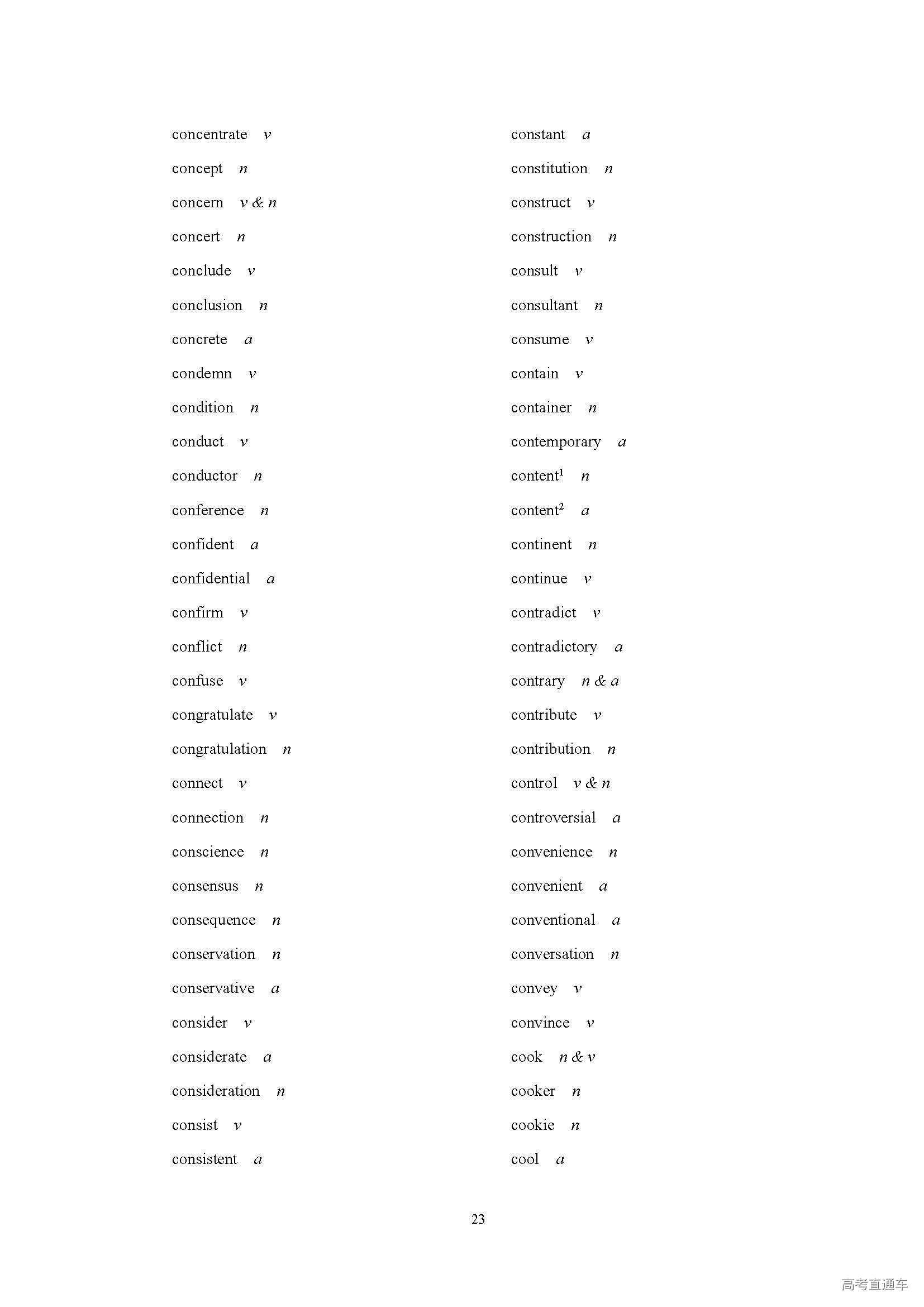 concentrate v
concept n
concern v & n
concert n
conclude v
conclusion n
concrete a
condemn v
condition n
conduct v
conductor n
conference n
confident a
confidential a
confirm v
conflict n
confuse v
congratulate v
congratulation n
connect v
connection n
conscience n
consensus n
consequence n
conservation n
conservative a
consider v
considerate a
consideration n
consist v
consistent a

constant a
constitution n
construct v
construction n
consult v
consultant n
consume v
contain v
container n
contemporary a
content$^1$ n
content$^2$ a
continent n
continue v
contradict v
contradictory a
contrary n & a
contribute v
contribution n
control v & n
controversial a
convenience n
convenient a
conventional a
conversation n
convey v
convince v
cook n & v
cooker n
cookie n
cool a

23

高考直通车